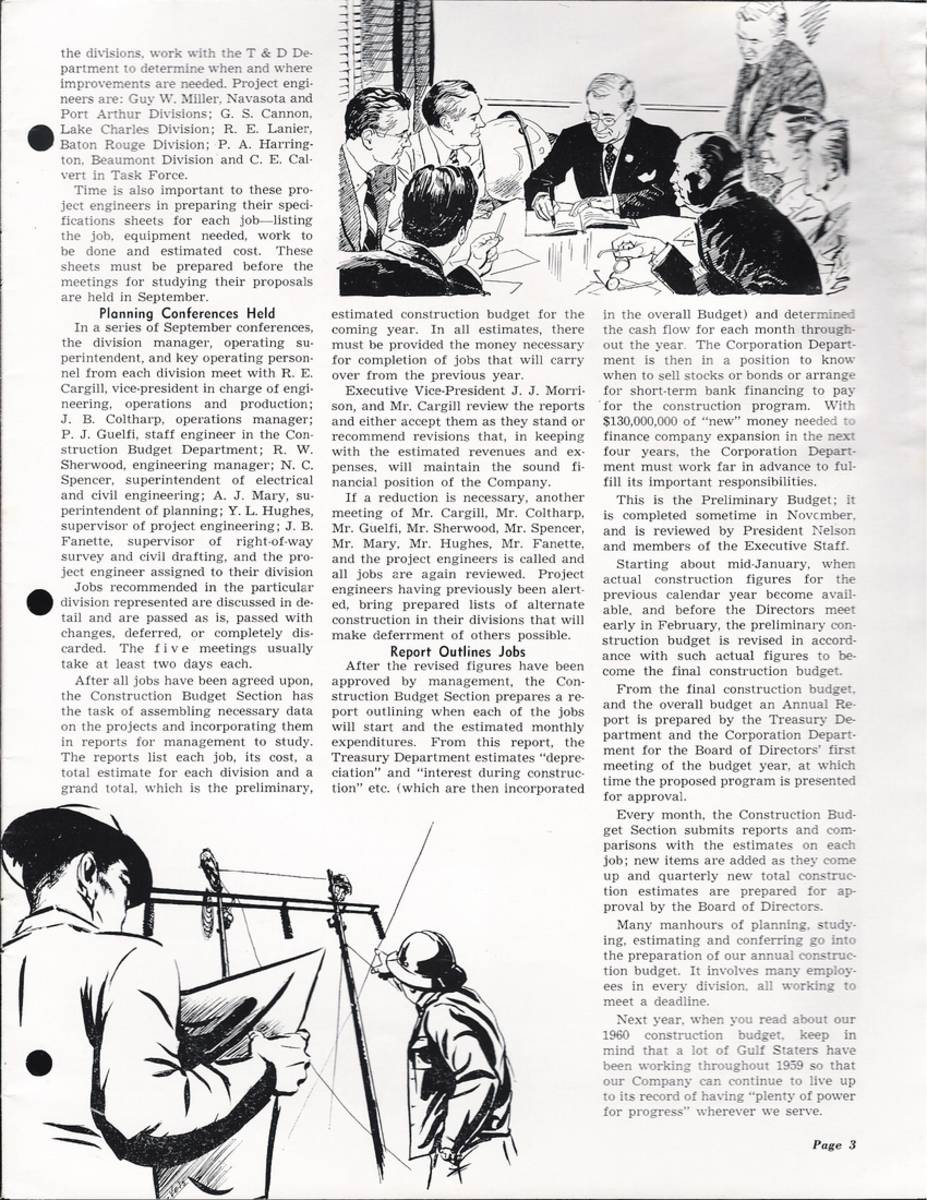 the divisions, work with the T & D Department to determine when and where improvements are needed. Project engineers are: Guy W. Miller, Navasota and Port Arthur Divisions; G. S. Cannon, Lake Charles Division; R. E. Lanier, Baton Rouge Division; P. A. Harrington, Beaumont Division and C. E. Calvert in Task Force.

Time is also important to these project engineers in preparing their specifications sheets for each job—listing the job, equipment needed, work to be done and estimated cost. These sheets must be prepared before the meetings for studying their proposals are held in September.

Planning Conferences Held

In a series of September conferences, the division manager, operating superintendent, and key operating personnel from each division meet with R. E. Cargill, vice-president in charge of engineering, operations and production; J. B. Coltharp, operations manager; P. J. Guelfi, staff engineer in the Construction Budget Department; R. W. Sherwood, engineering manager; N. C. Spencer, superintendent of electrical and civil engineering; A. J. Mary, superintendent of planning; Y. L. Hughes, supervisor of project engineering; J. B. Fanette, supervisor of right-of-way survey and civil drafting, and the project engineer assigned to their division

Jobs recommended in the particular division represented are discussed in detail and are passed as is, passed with changes, deferred, or completely discarded. The five meetings usually take at least two days each.

After all jobs have been agreed upon, the Construction Budget Section has the task of assembling necessary data on the projects and incorporating them in reports for management to study. The reports list each job, its cost, a total estimate for each division and a grand total, which is the preliminary, estimated construction budget for the coming year. In all estimates, there must be provided the money necessary for completion of jobs that will carry over from the previous year.

Executive Vice-President J. J. Morrison, and Mr. Cargill review the reports and either accept them as they stand or recommend revisions that, in keeping with the estimated revenues and expenses, will maintain the sound financial position of the Company.

If a reduction is necessary, another meeting of Mr. Cargill, Mr. Coltharp, Mr. Guelfi, Mr. Sherwood, Mr. Spencer, Mr. Mary, Mr. Hughes, Mr. Fanette, and the project engineers is called and all jobs are again reviewed. Project engineers having previously been alerted, bring prepared lists of alternate construction in their divisions that will make deferrment of others possible.

Report Outlines Jobs

After the revised figures have been approved by management, the Construction Budget Section prepares a report outlining when each of the jobs will start and the estimated monthly expenditures. From this report, the Treasury Department estimates "depreciation" and "interest during construction" etc. (which are then incorporated in the overall Budget) and determined the cash flow for each month throughout the year. The Corporation Department is then in a position to know when to sell stocks or bonds or arrange for short-term bank financing to pay for the construction program. With $130,000,000 of "new" money needed to finance company expansion in the next four years, the Corporation Department must work far in advance to fulfill its important responsibilities.

This is the Preliminary Budget; it is completed sometime in November, and is reviewed by President Nelson and members of the Executive Staff.

Starting about mid-January, when actual construction figures for the previous calendar year become available, and before the Directors meet early in February, the preliminary construction budget is revised in accordance with such actual figures to become the final construction budget.

From the final construction budget, and the overall budget an Annual Report is prepared by the Treasury Department and the Corporation Department for the Board of Directors' first meeting of the budget year, at which time the proposed program is presented for approval.

Every month, the Construction Budget Section submits reports and comparisons with the estimates on each job; new items are added as they come up and quarterly new total construction estimates are prepared for approval by the Board of Directors.

Many manhours of planning, studying, estimating and conferring go into the preparation of our annual construction budget. It involves many employees in every division, all working to meet a deadline.

Next year, when you read about our 1960 construction budget, keep in mind that a lot of Gulf Staters have been working throughout 1959 so that our Company can continue to live up to its record of having "plenty of power for progress" wherever we serve.

Page 3